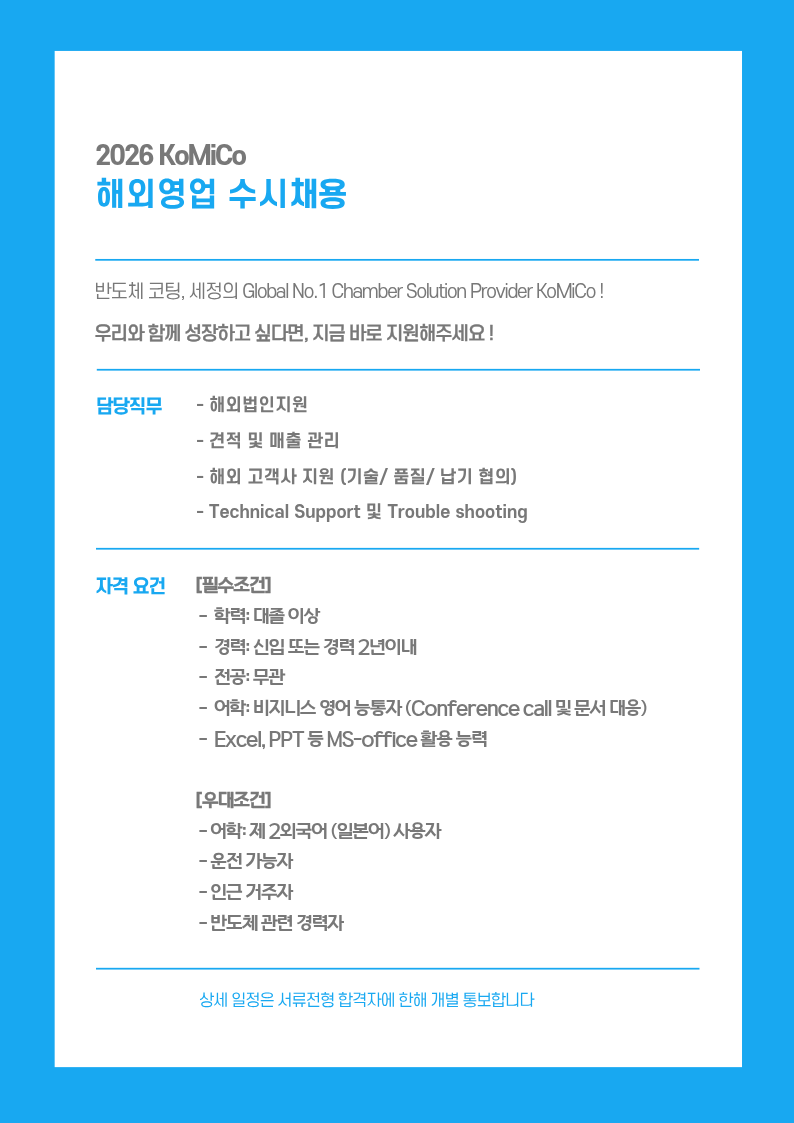 2026 KoMiCo
해외영업 수시채용

반도체 코팅, 세정의 Global No.1 Chamber Solution Provider KoMiCo !

우리와 함께 성장하고 싶다면, 지금 바로 지원해주세요 !

담당직무

- 해외법인지원
- 견적 및 매출 관리
- 해외 고객사 지원 (기술/ 품질/ 납기 협의)
- Technical Support 및 Trouble shooting

자격 요건

[필수조건]
- 학력: 대졸 이상
- 경력: 신입 또는 경력 2년이내
- 전공: 무관
- 어학: 비지니스 영어 능통자 (Conference call 및 문서 대응)
- Excel, PPT 등 MS-office 활용 능력

[우대조건]
- 어학: 제 2외국어 (일본어) 사용자
- 운전 가능자
- 인근 거주자
- 반도체 관련 경력자

상세 일정은 서류전형 합격자에 한해 개별 통보합니다